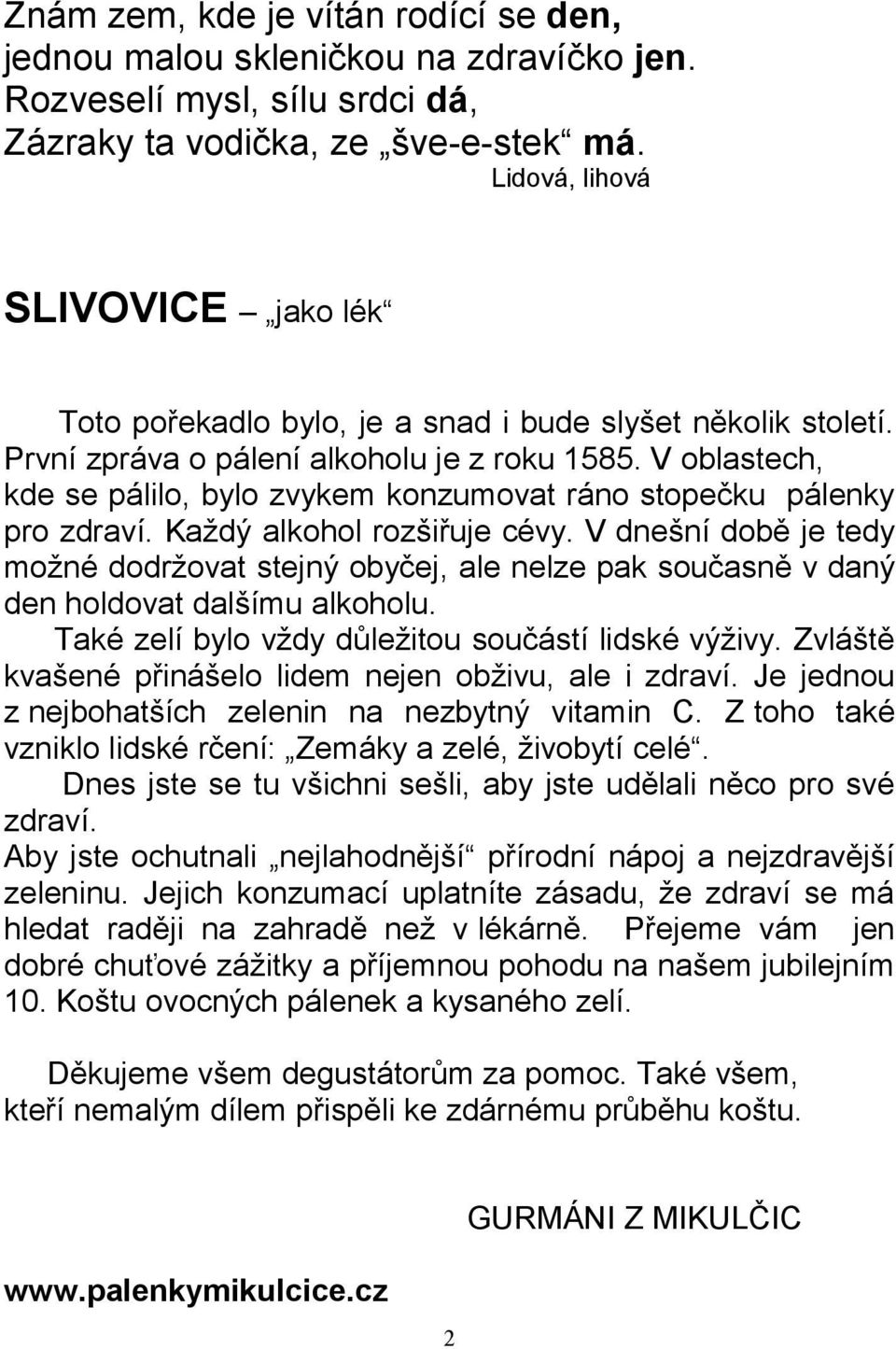 Znám zem, kde je vítán rodící se den,
jednou malou skleničkou na zdravíčko jen.
Rozveselí mysl, sílu srdci dá,
Zázraky ta vodička, ze „šve-e-stek“ má.
Lidová, lihová

SLIVOVICE – „jako lék“

Toto pořekadlo bylo, je a snad i bude slyšet několik století. První zpráva o pálení alkoholu je z roku 1585. V oblastech, kde se pálilo, bylo zvykem konzumovat ráno stopečku pálenky pro zdraví. Každý alkohol rozšiřuje cévy. V dnešní době je tedy možné dodržovat stejný obyčej, ale nelze pak současně v daný den holdovat dalšímu alkoholu.

Také zelí bylo vždy důležitou součástí lidské výživy. Zvláště kvašené přinášelo lidem nejen obživu, ale i zdraví. Je jednou z nejbohatších zelenin na nezbytný vitamin C. Z toho také vzniklo lidské rčení: „Zemáky a zelé, živobytí celé“.

Dnes jste se tu všichni sešli, aby jste udělali něco pro své zdraví.
Aby jste ochutnali „nejlahodnější“ přírodní nápoj a nejzdravější zeleninu. Jejich konzumací uplatníte zásadu, že zdraví se má hledat raději na zahradě než v lékárně. Přejeme vám jen dobré chuťové zážitky a příjemnou pohodu na našem jubilejním 10. Koštu ovocných pálenek a kysaného zelí.

Děkujeme všem degustátorům za pomoc. Také všem, kteří nemalým dílem přispěli ke zdárnému průběhu koštu.

GURMÁNI Z MIKULČIC

www.palenkymikulcice.cz

2